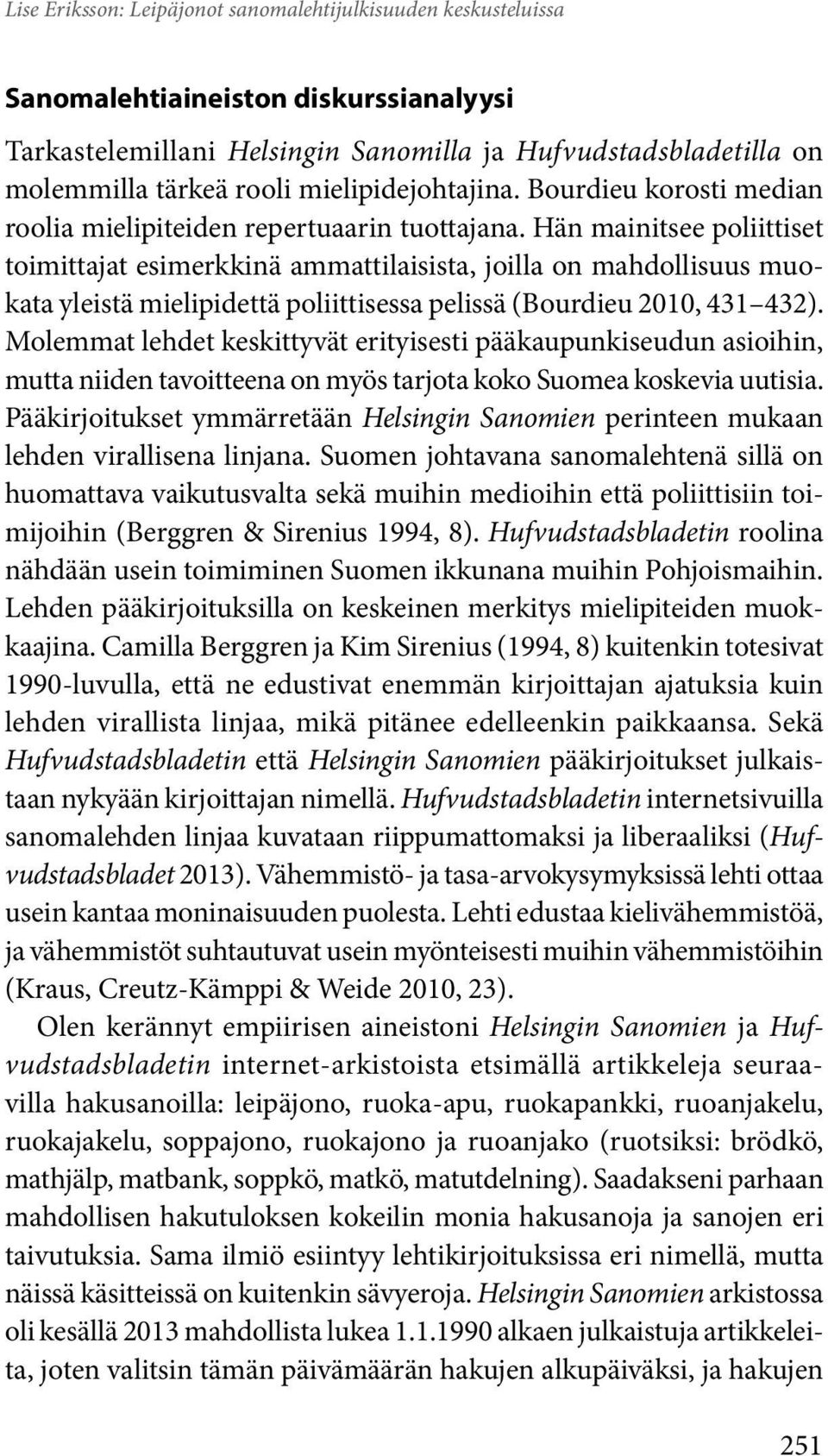 Lise Eriksson: Leipäjonot sanomalehtijulkisuuden keskusteluissa

Sanomalehtiaineiston diskurssianalyysi

Tarkastelemillani Helsingin Sanomilla ja Hufvudstadsbladetilla on molemmilla tärkeä rooli mielipidejohtajina. Bourdieu korosti median roolia mielipiteiden repertuaarin tuottajana. Hän mainitsee poliittiset toimittajat esimerkkinä ammattilaisista, joilla on mahdollisuus muokata yleistä mielipidettä poliittisessa pelissä (Bourdieu 2010, 431–432). Molemmat lehdet keskittyvät erityisesti pääkaupunkiseudun asioihin, mutta niiden tavoitteena on myös tarjota koko Suomea koskevia uutisia. Pääkirjoitukset ymmärretään Helsingin Sanomien perinteen mukaan lehden virallisena linjana. Suomen johtavana sanomalehtenä sillä on huomattava vaikutusvalta sekä muihin medioihin että poliittisiin toimijoihin (Berggren & Sirenius 1994, 8). Hufvudstadsbladetin roolina nähdään usein toimiminen Suomen ikkunana muihin Pohjoismaihin. Lehden pääkirjoituksilla on keskeinen merkitys mielipiteiden muokkaajina. Camilla Berggren ja Kim Sirenius (1994, 8) kuitenkin totesivat 1990-luvulla, että ne edustivat enemmän kirjoittajan ajatuksia kuin lehden virallista linjaa, mikä pitänee edelleenkin paikkaansa. Sekä Hufvudstadsbladetin että Helsingin Sanomien pääkirjoitukset julkaistaan nykyään kirjoittajan nimellä. Hufvudstadsbladetin internetsivuilla sanomalehden linjaa kuvataan riippumattomaksi ja liberaaliksi (Hufvudstadsbladet 2013). Vähemmistö- ja tasa-arvokysymyksissä lehti ottaa usein kantaa moninaisuuden puolesta. Lehti edustaa kielivähemmistöä, ja vähemmistöt suhtautuvat usein myönteisesti muihin vähemmistöihin (Kraus, Creutz-Kämppi & Weide 2010, 23).

Olen kerännyt empiirisen aineistoni Helsingin Sanomien ja Hufvudstadsbladetin internet-arkistoista etsimällä artikkeleja seuraavilla hakusanoilla: leipäjono, ruoka-apu, ruokapankki, ruoanjakelu, ruokajakelu, soppajono, ruokajono ja ruoanjako (ruotsiksi: brödkö, mathjälp, matbank, soppkö, matkö, matutdelning). Saadakseni parhaan mahdollisen hakutuloksen kokeilin monia hakusanoja ja sanojen eri taivutuksia. Sama ilmiö esiintyy lehtikirjoituksissa eri nimellä, mutta näissä käsitteissä on kuitenkin sävyeroja. Helsingin Sanomien arkistossa oli kesällä 2013 mahdollista lukea 1.1.1990 alkaen julkaistuja artikkeleita, joten valitsin tämän päivämäärän hakujen alkupäiväksi, ja hakujen

251